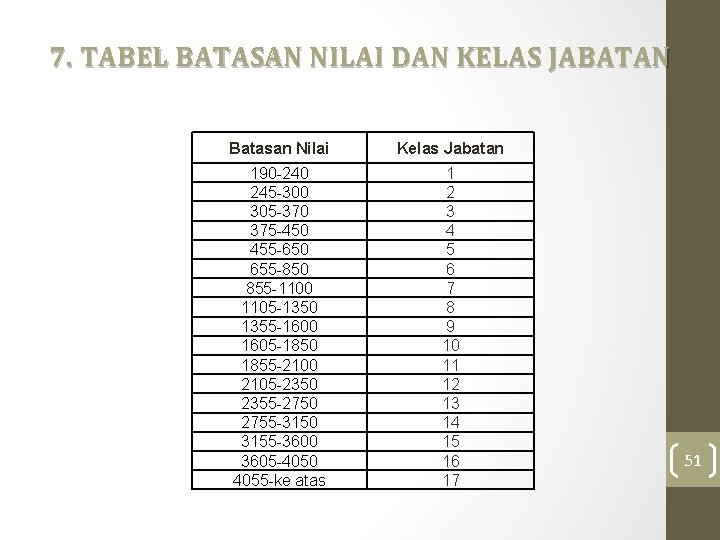 7. TABEL BATASAN NILAI DAN KELAS JABATAN

| Batasan Nilai | Kelas Jabatan |
|---|---|
| 190-240 | 1 |
| 245-300 | 2 |
| 305-370 | 3 |
| 375-450 | 4 |
| 455-650 | 5 |
| 655-850 | 6 |
| 855-1100 | 7 |
| 1105-1350 | 8 |
| 1355-1600 | 9 |
| 1605-1850 | 10 |
| 1855-2100 | 11 |
| 2105-2350 | 12 |
| 2355-2750 | 13 |
| 2755-3150 | 14 |
| 3155-3600 | 15 |
| 3605-4050 | 16 |
| 4055-ke atas | 17 |

51